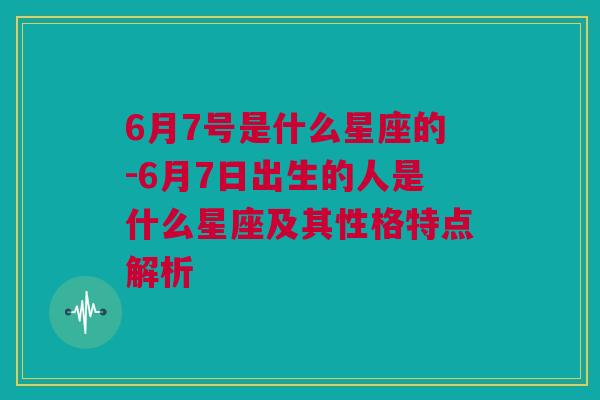 6月7号是什么星座的-6月7日出生的人是什么星座及其性格特点解析